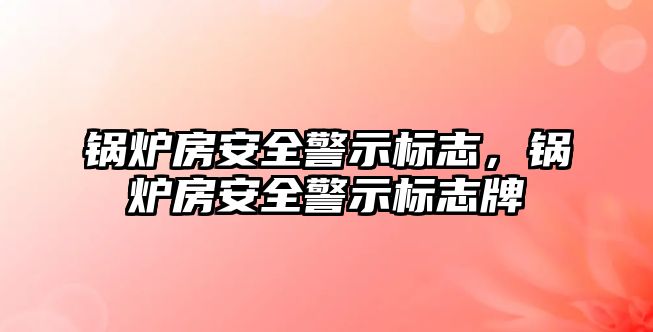 锅炉房安全警示标志，锅炉房安全警示标志牌